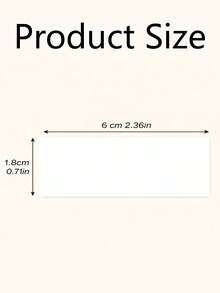 Product Size

6 cm 2.36in

1.8cm
0.71in